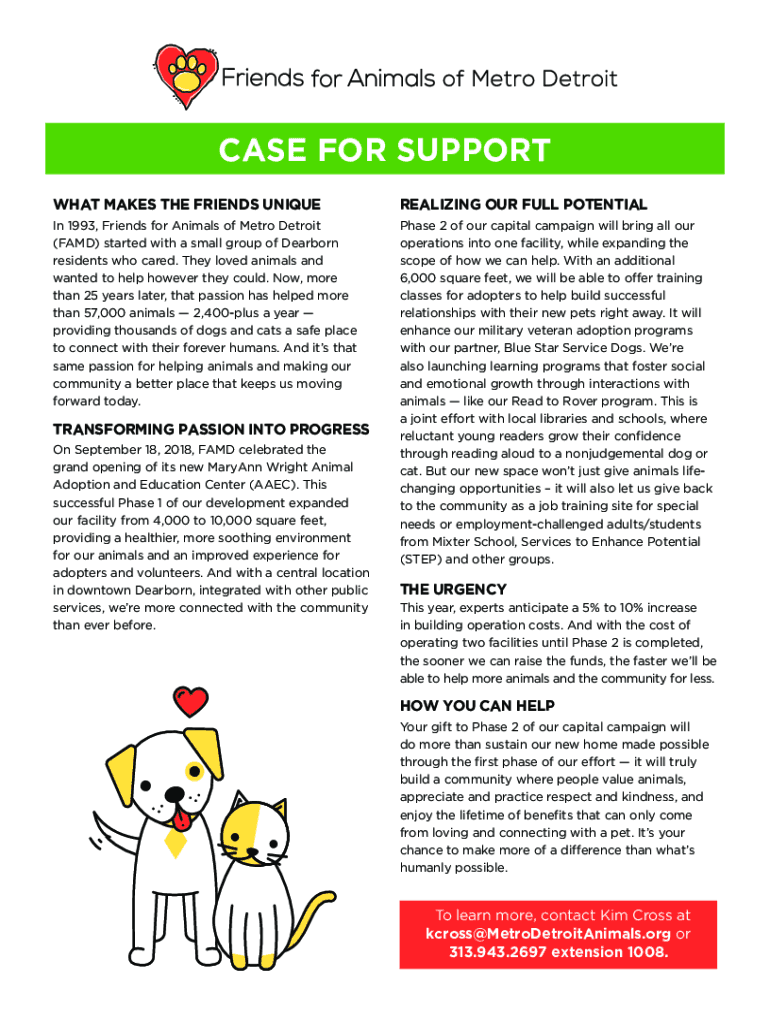 Friends for Animals of Metro Detroit

CASE FOR SUPPORT

WHAT MAKES THE FRIENDS UNIQUE

In 1993, Friends for Animals of Metro Detroit (FAMD) started with a small group of Dearborn residents who cared. They loved animals and wanted to help however they could. Now, more than 25 years later, that passion has helped more than 57,000 animals — 2,400-plus a year — providing thousands of dogs and cats a safe place to connect with their forever humans. And it's that same passion for helping animals and making our community a better place that keeps us moving forward today.

TRANSFORMING PASSION INTO PROGRESS

On September 18, 2018, FAMD celebrated the grand opening of its new MaryAnn Wright Animal Adoption and Education Center (AAEC). This successful Phase 1 of our development expanded our facility from 4,000 to 10,000 square feet, providing a healthier, more soothing environment for our animals and an improved experience for adopters and volunteers. And with a central location in downtown Dearborn, integrated with other public services, we're more connected with the community than ever before.

REALIZING OUR FULL POTENTIAL

Phase 2 of our capital campaign will bring all our operations into one facility, while expanding the scope of how we can help. With an additional 6,000 square feet, we will be able to offer training classes for adopters to help build successful relationships with their new pets right away. It will enhance our military veteran adoption programs with our partner, Blue Star Service Dogs. We're also launching learning programs that foster social and emotional growth through interactions with animals — like our Read to Rover program. This is a joint effort with local libraries and schools, where reluctant young readers grow their confidence through reading aloud to a nonjudgemental dog or cat. But our new space won't just give animals life-changing opportunities – it will also let us give back to the community as a job training site for special needs or employment-challenged adults/students from Mixter School, Services to Enhance Potential (STEP) and other groups.

THE URGENCY

This year, experts anticipate a 5% to 10% increase in building operation costs. And with the cost of operating two facilities until Phase 2 is completed, the sooner we can raise the funds, the faster we'll be able to help more animals and the community for less.

HOW YOU CAN HELP

Your gift to Phase 2 of our capital campaign will do more than sustain our new home made possible through the first phase of our effort — it will truly build a community where people value animals, appreciate and practice respect and kindness, and enjoy the lifetime of benefits that can only come from loving and connecting with a pet. It's your chance to make more of a difference than what's humanly possible.

To learn more, contact Kim Cross at kcross@MetroDetroitAnimals.org or 313.943.2697 extension 1008.